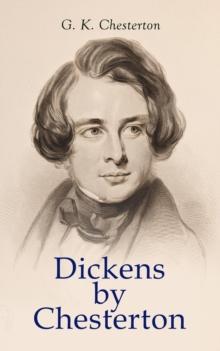 G. K. Chesterton

Dickens by Chesterton